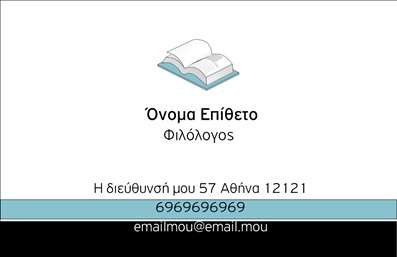 Όνομα Επίθετο
Φιλόλογος

Η διεύθυνσή μου 57 Αθήνα 12121
6969696969
emailmou@email.mou